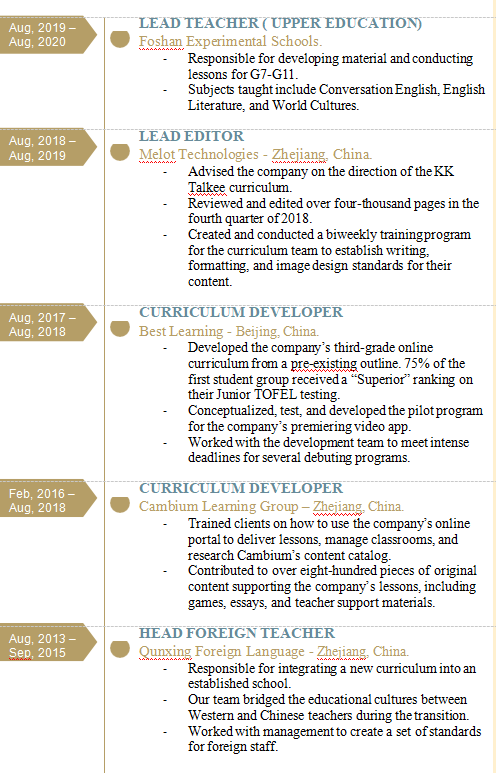 Aug, 2019 – Aug, 2020

LEAD TEACHER ( UPPER EDUCATION)
Foshan Experimental Schools.
- Responsible for developing material and conducting lessons for G7-G11.
- Subjects taught include Conversation English, English Literature, and World Cultures.

Aug, 2018 – Aug, 2019

LEAD EDITOR
Melot Technologies - Zhejiang, China.
- Advised the company on the direction of the KK Talkee curriculum.
- Reviewed and edited over four-thousand pages in the fourth quarter of 2018.
- Created and conducted a biweekly training program for the curriculum team to establish writing, formatting, and image design standards for their content.

Aug, 2017 – Aug, 2018

CURRICULUM DEVELOPER
Best Learning - Beijing, China.
- Developed the company's third-grade online curriculum from a pre-existing outline. 75% of the first student group received a "Superior" ranking on their Junior TOFEL testing.
- Conceptualized, test, and developed the pilot program for the company's premiering video app.
- Worked with the development team to meet intense deadlines for several debuting programs.

Feb, 2016 – Aug, 2018

CURRICULUM DEVELOPER
Cambium Learning Group – Zhejiang, China.
- Trained clients on how to use the company's online portal to deliver lessons, manage classrooms, and research Cambium's content catalog.
- Contributed to over eight-hundred pieces of original content supporting the company's lessons, including games, essays, and teacher support materials.

Aug, 2013 – Sep, 2015

HEAD FOREIGN TEACHER
Qunxing Foreign Language - Zhejiang, China.
- Responsible for integrating a new curriculum into an established school.
- Our team bridged the educational cultures between Western and Chinese teachers during the transition.
- Worked with management to create a set of standards for foreign staff.